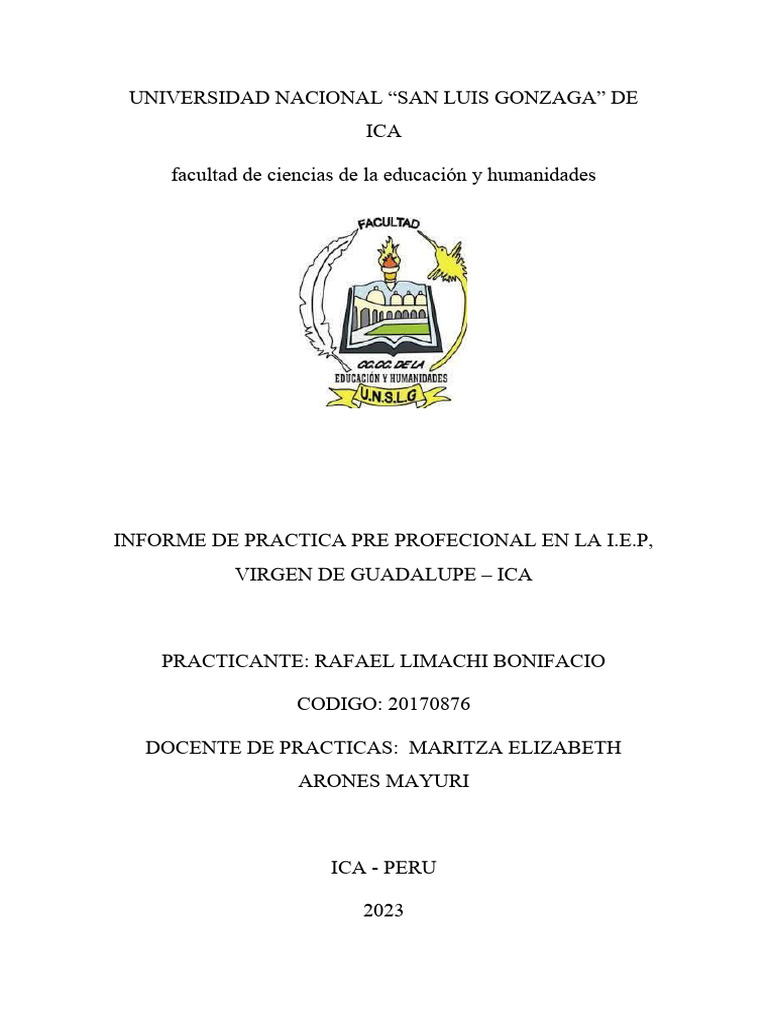 UNIVERSIDAD NACIONAL “SAN LUIS GONZAGA” DE ICA

facultad de ciencias de la educación y humanidades

FACULTAD

CC.CC. DE LA EDUCACIÓN Y HUMANIDADES

U.N.S.L.G

INFORME DE PRACTICA PRE PROFECIONAL EN LA I.E.P, VIRGEN DE GUADALUPE – ICA

PRACTICANTE: RAFAEL LIMACHI BONIFACIO

CODIGO: 20170876

DOCENTE DE PRACTICAS: MARITZA ELIZABETH ARONES MAYURI

ICA - PERU

2023